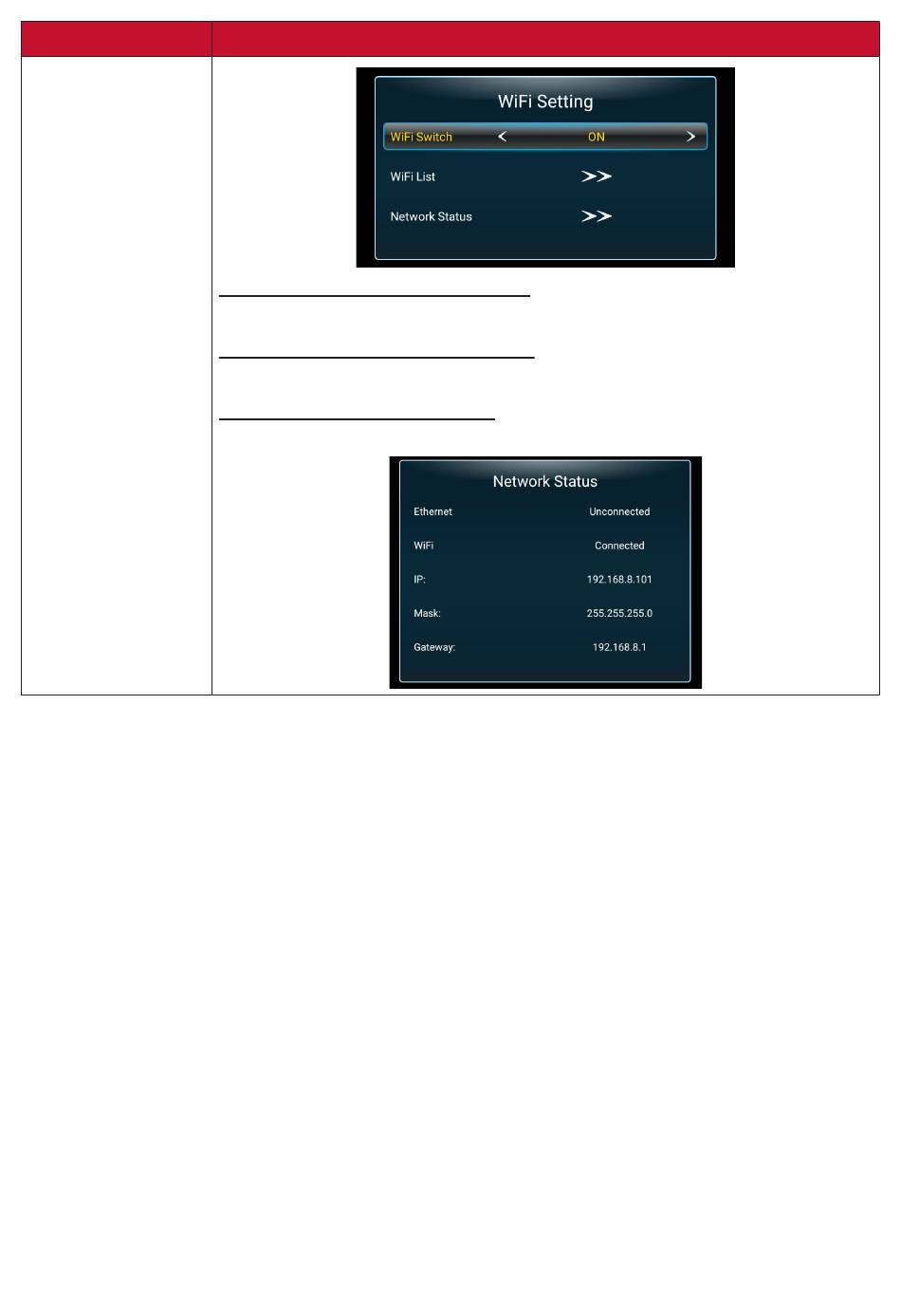 WiFi Setting

WiFi Switch < ON >

WiFi List >>

Network Status >>

Network Status

Ethernet Unconnected

WiFi Connected

IP: 192.168.8.101

Mask: 255.255.255.0

Gateway: 192.168.8.1